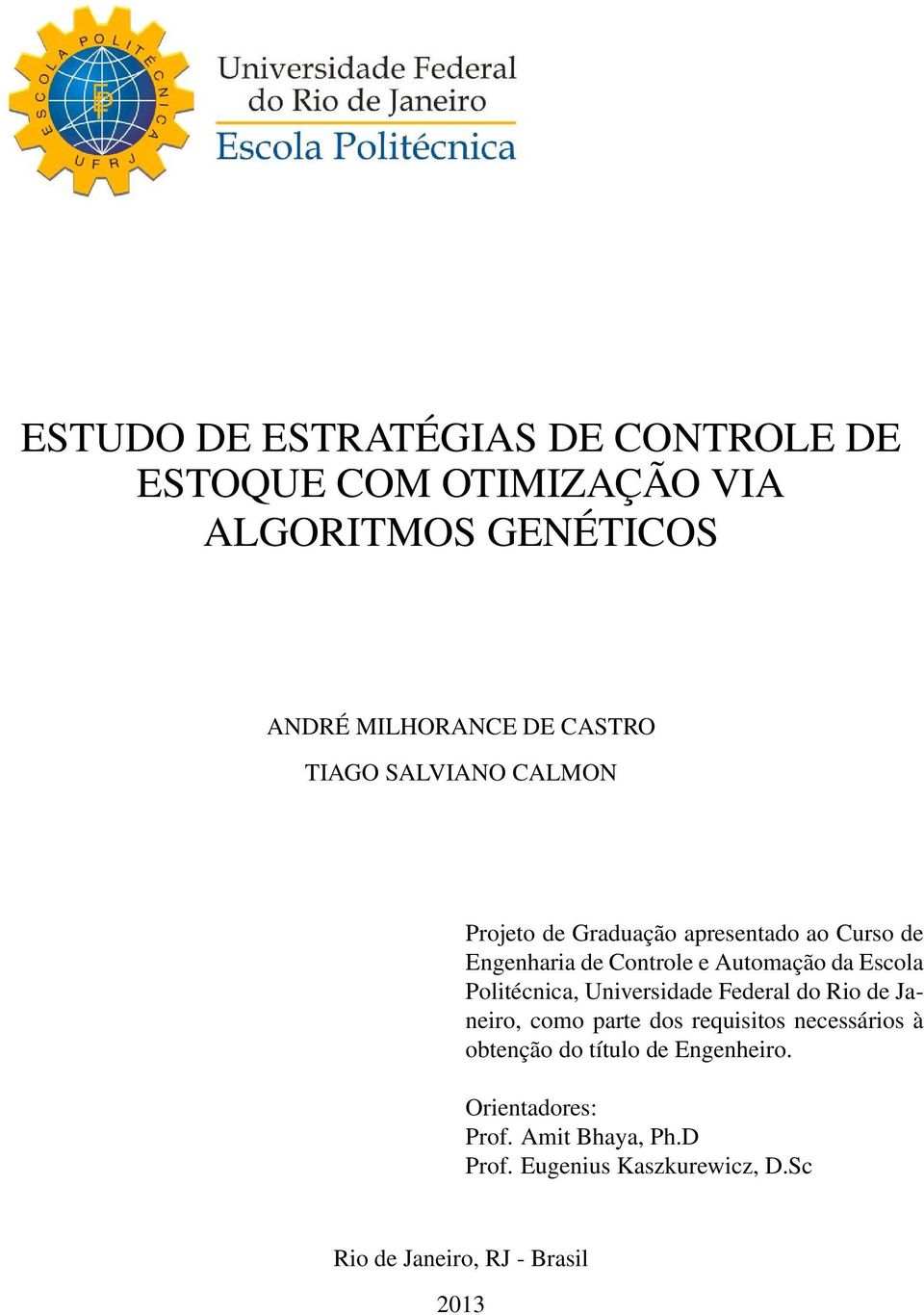 ESCOLA POLITÉCNICA
UFRJ

Universidade Federal do Rio de Janeiro
Escola Politécnica

ESTUDO DE ESTRATÉGIAS DE CONTROLE DE ESTOQUE COM OTIMIZAÇÃO VIA ALGORITMOS GENÉTICOS

ANDRÉ MILHORANCE DE CASTRO

TIAGO SALVIANO CALMON

Projeto de Graduação apresentado ao Curso de Engenharia de Controle e Automação da Escola Politécnica, Universidade Federal do Rio de Janeiro, como parte dos requisitos necessários à obtenção do título de Engenheiro.

Orientadores:
Prof. Amit Bhaya, Ph.D
Prof. Eugenius Kaszkurewicz, D.Sc

Rio de Janeiro, RJ - Brasil

2013